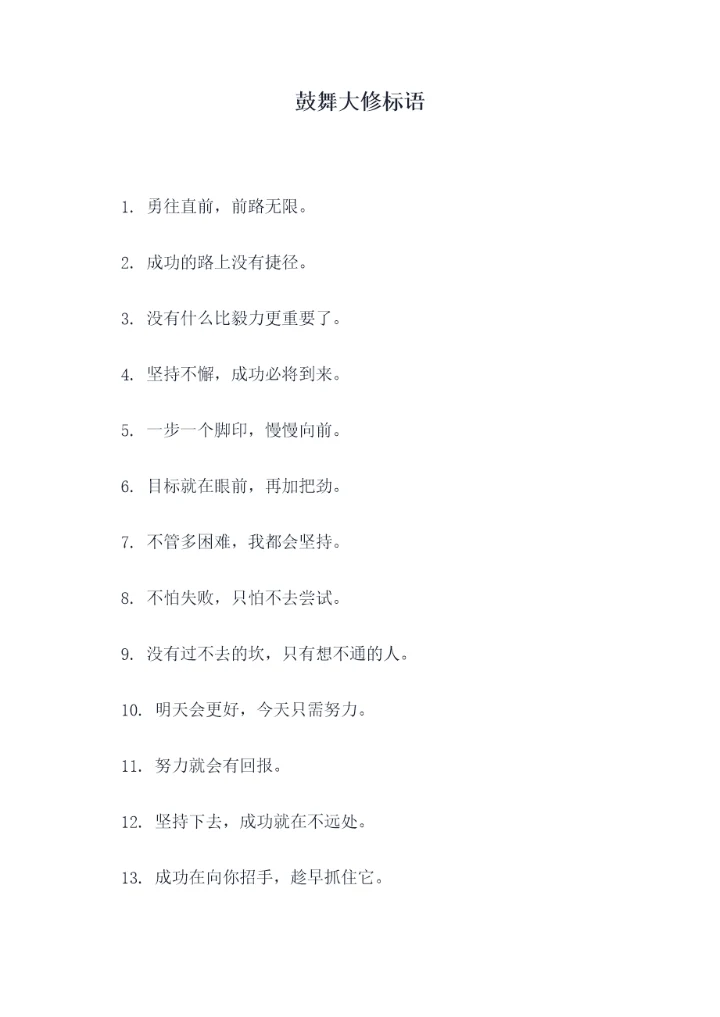 鼓舞大修标语

1. 勇往直前，前路无限。

2. 成功的路上没有捷径。

3. 没有什么比毅力更重要了。

4. 坚持不懈，成功必将到来。

5. 一步一个脚印，慢慢向前。

6. 目标就在眼前，再加把劲。

7. 不管多困难，我都会坚持。

8. 不怕失败，只怕不去尝试。

9. 没有过不去的坎，只有想不通的人。

10. 明天会更好，今天只需努力。

11. 努力就会有回报。

12. 坚持下去，成功就在不远处。

13. 成功在向你招手，趁早抓住它。